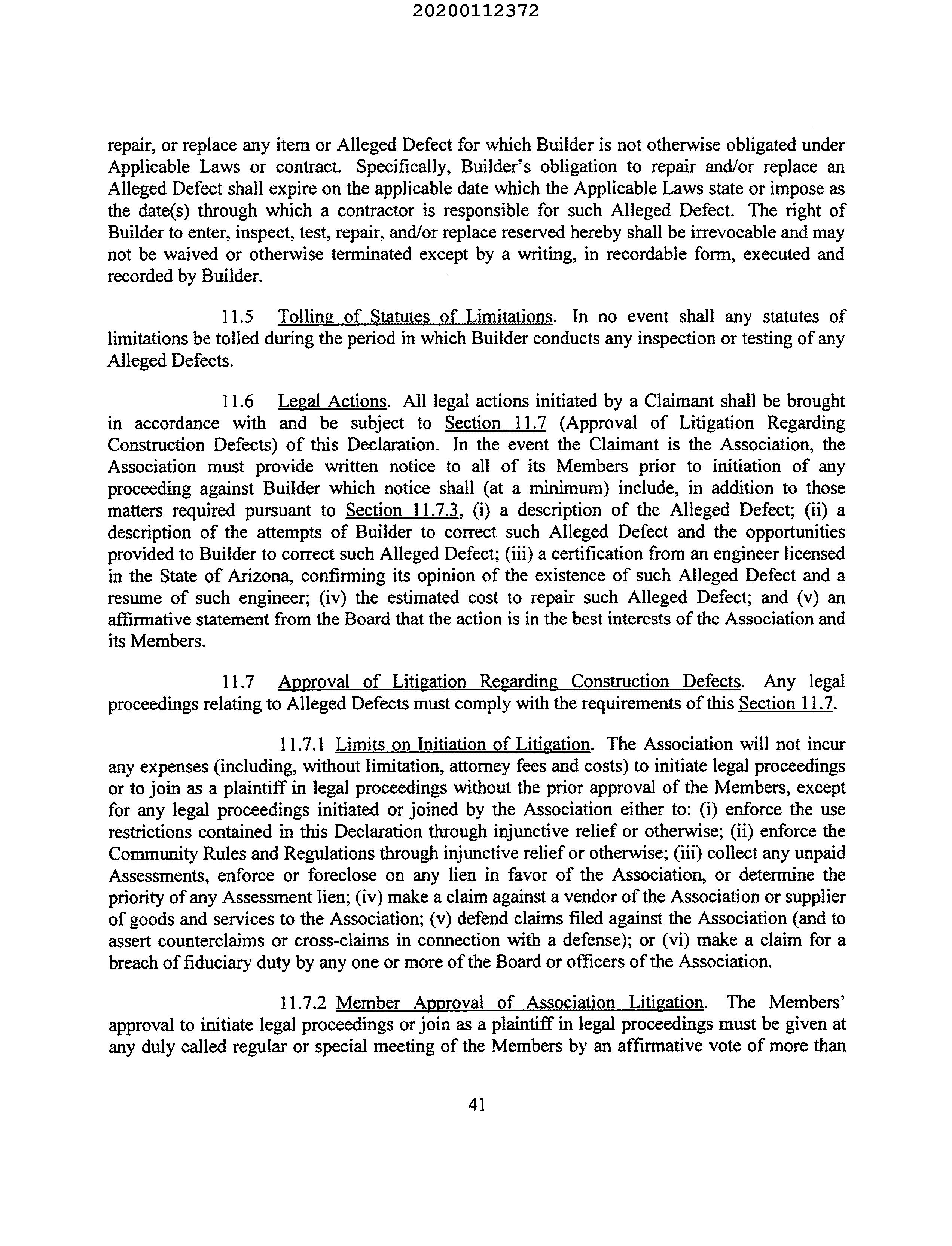 20200112372

repair, or replace any item or Alleged Defect for which Builder is not otherwise obligated under Applicable Laws or contract. Specifically, Builder's obligation to repair and/or replace an Alleged Defect shall expire on the applicable date which the Applicable Laws state or impose as the date(s) through which a contractor is responsible for such Alleged Defect. The right of Builder to enter, inspect, test, repair, and/or replace reserved hereby shall be irrevocable and may not be waived or otherwise terminated except by a writing, in recordable form, executed and recorded by Builder.

11.5 Tolling of Statutes of Limitations. In no event shall any statutes of limitations be tolled during the period in which Builder conducts any inspection or testing of any Alleged Defects.

11.6 Legal Actions. All legal actions initiated by a Claimant shall be brought in accordance with and be subject to Section 11.7 (Approval of Litigation Regarding Construction Defects) of this Declaration. In the event the Claimant is the Association, the Association must provide written notice to all of its Members prior to initiation of any proceeding against Builder which notice shall (at a minimum) include, in addition to those matters required pursuant to Section 11.7.3, (i) a description of the Alleged Defect; (ii) a description of the attempts of Builder to correct such Alleged Defect and the opportunities provided to Builder to correct such Alleged Defect; (iii) a certification from an engineer licensed in the State of Arizona, confirming its opinion of the existence of such Alleged Defect and a resume of such engineer; (iv) the estimated cost to repair such Alleged Defect; and (v) an affirmative statement from the Board that the action is in the best interests of the Association and its Members.

11.7 Approval of Litigation Regarding Construction Defects. Any legal proceedings relating to Alleged Defects must comply with the requirements of this Section 11.7.

11.7.1 Limits on Initiation of Litigation. The Association will not incur any expenses (including, without limitation, attorney fees and costs) to initiate legal proceedings or to join as a plaintiff in legal proceedings without the prior approval of the Members, except for any legal proceedings initiated or joined by the Association either to: (i) enforce the use restrictions contained in this Declaration through injunctive relief or otherwise; (ii) enforce the Community Rules and Regulations through injunctive relief or otherwise; (iii) collect any unpaid Assessments, enforce or foreclose on any lien in favor of the Association, or determine the priority of any Assessment lien; (iv) make a claim against a vendor of the Association or supplier of goods and services to the Association; (v) defend claims filed against the Association (and to assert counterclaims or cross-claims in connection with a defense); or (vi) make a claim for a breach of fiduciary duty by any one or more of the Board or officers of the Association.

11.7.2 Member Approval of Association Litigation. The Members' approval to initiate legal proceedings or join as a plaintiff in legal proceedings must be given at any duly called regular or special meeting of the Members by an affirmative vote of more than

41